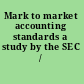 Mark to market accounting standards a study by the SEC /